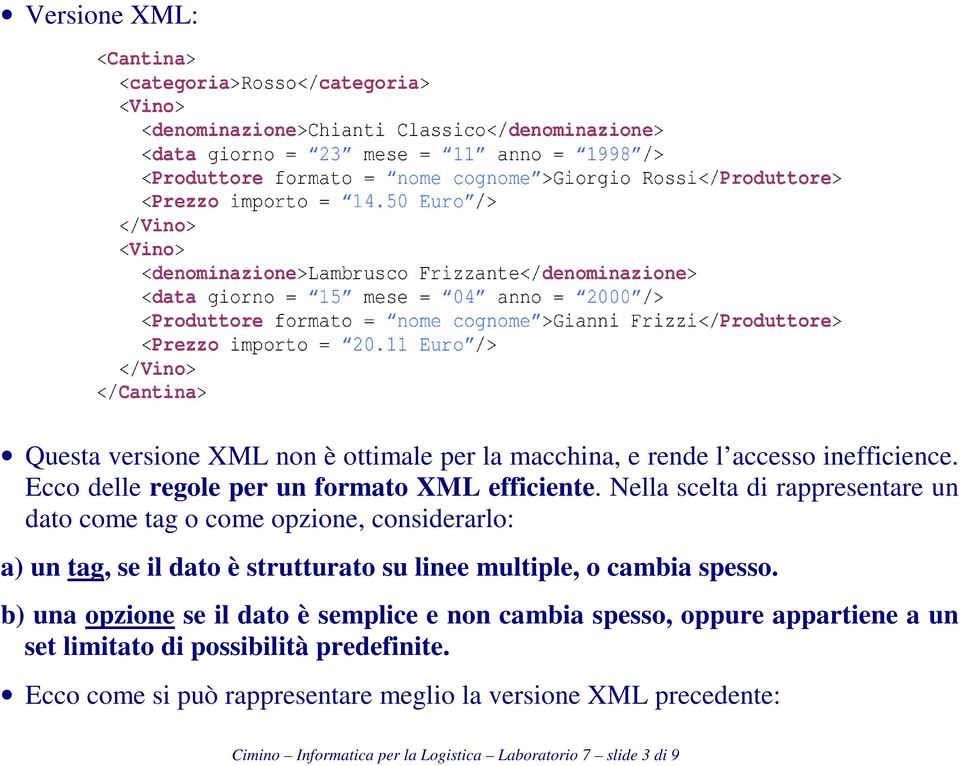 • Versione XML:

<Cantina>
  <categoria>Rosso</categoria>
  <Vino>
    <denominazione>Chianti Classico</denominazione>
    <data giorno = “23” mese = “11” anno = “1998”/>
    <Produttore formato = “nome cognome”>Giorgio Rossi</Produttore>
    <Prezzo importo = “14.50 Euro”/>
  </Vino>
  <Vino>
    <denominazione>Lambrusco Frizzante</denominazione>
    <data giorno = “15” mese = “04” anno = “2000”/>
    <Produttore formato = “nome cognome”>Gianni Frizzi</Produttore>
    <Prezzo importo = “20.11 Euro”/>
  </Vino>
</Cantina>

• Questa versione XML non è ottimale per la macchina, e rende l’accesso inefficience. Ecco delle regole per un formato XML efficiente. Nella scelta di rappresentare un dato come tag o come opzione, considerarlo:

a) un tag, se il dato è strutturato su linee multiple, o cambia spesso.

b) una opzione se il dato è semplice e non cambia spesso, oppure appartiene a un set limitato di possibilità predefinite.

• Ecco come si può rappresentare meglio la versione XML precedente:

Cimino – Informatica per la Logistica – Laboratorio 7 – slide 3 di 9